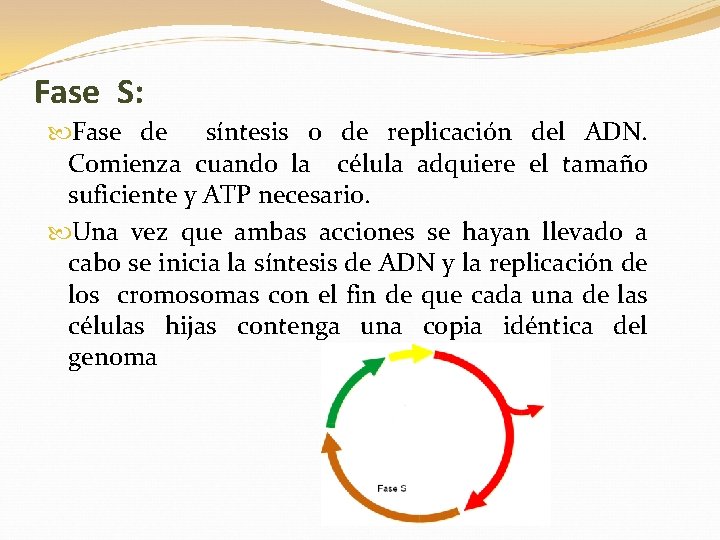 Fase S:

Fase de síntesis o de replicación del ADN. Comienza cuando la célula adquiere el tamaño suficiente y ATP necesario.

Una vez que ambas acciones se hayan llevado a cabo se inicia la síntesis de ADN y la replicación de los cromosomas con el fin de que cada una de las células hijas contenga una copia idéntica del genoma

Fase S